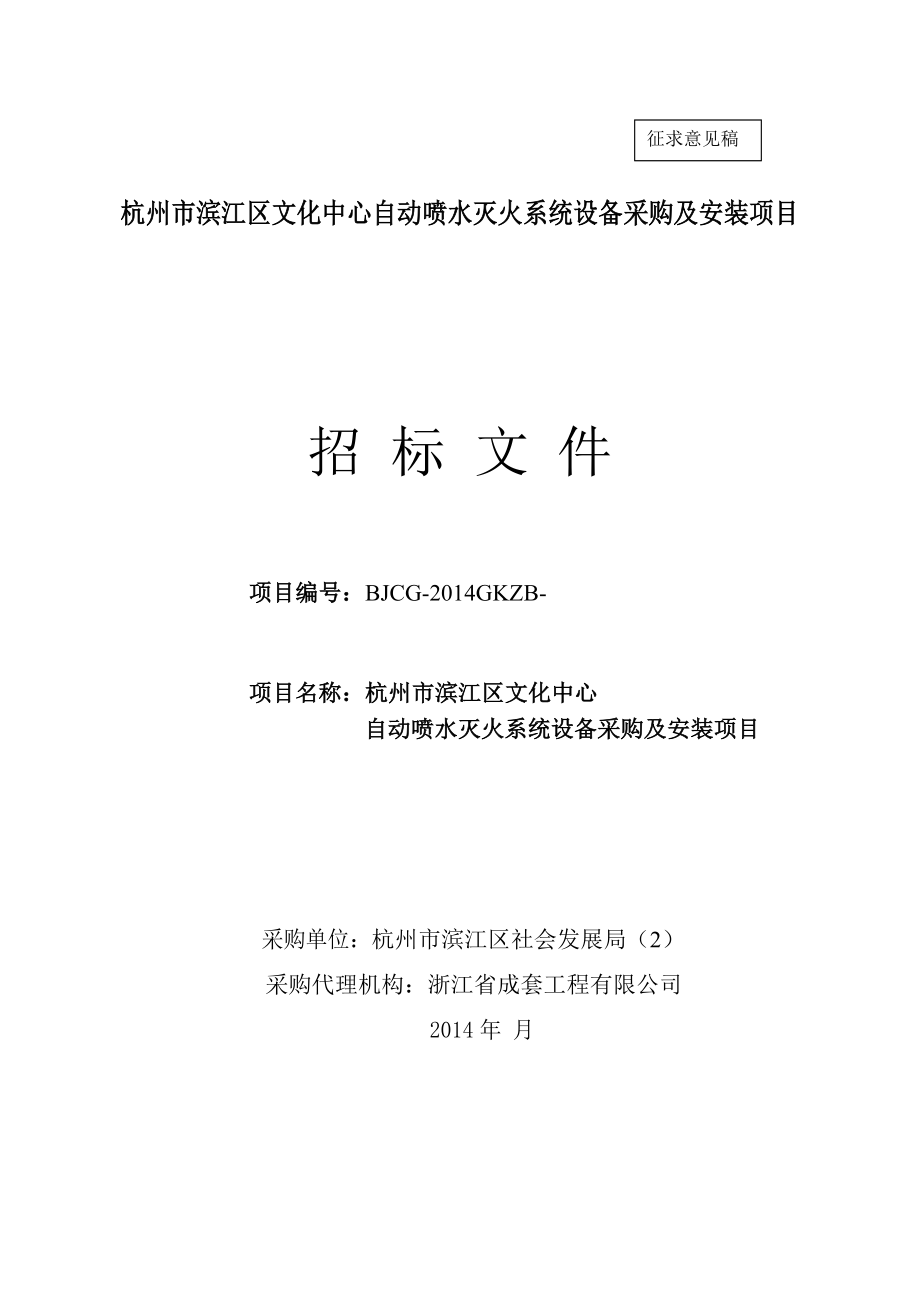 征求意见稿

杭州市滨江区文化中心自动喷水灭火系统设备采购及安装项目

招 标 文 件

项目编号：BJCG-2014GKZB-

项目名称：杭州市滨江区文化中心
自动喷水灭火系统设备采购及安装项目

采购单位：杭州市滨江区社会发展局（2）
采购代理机构：浙江省成套工程有限公司
2014 年 月